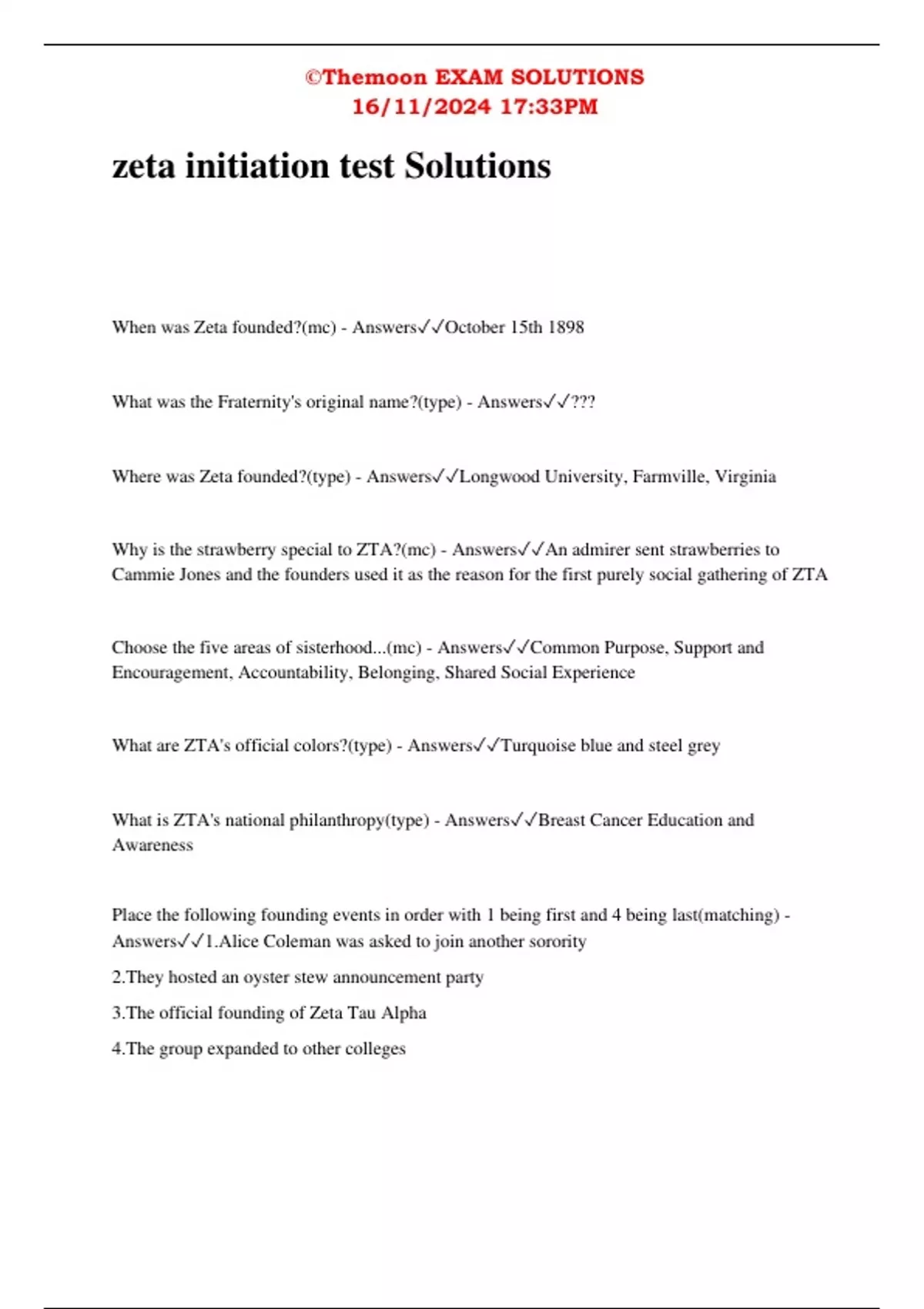 ©Themoon EXAM SOLUTIONS
16/11/2024 17:33PM

zeta initiation test Solutions

When was Zeta founded?(mc) - Answers✓✓October 15th 1898

What was the Fraternity's original name?(type) - Answers✓✓???

Where was Zeta founded?(type) - Answers✓✓Longwood University, Farmville, Virginia

Why is the strawberry special to ZTA?(mc) - Answers✓✓An admirer sent strawberries to Cammie Jones and the founders used it as the reason for the first purely social gathering of ZTA

Choose the five areas of sisterhood...(mc) - Answers✓✓Common Purpose, Support and Encouragement, Accountability, Belonging, Shared Social Experience

What are ZTA's official colors?(type) - Answers✓✓Turquoise blue and steel grey

What is ZTA's national philanthropy(type) - Answers✓✓Breast Cancer Education and Awareness

Place the following founding events in order with 1 being first and 4 being last(matching) - Answers✓✓1.Alice Coleman was asked to join another sorority

2.They hosted an oyster stew announcement party

3.The official founding of Zeta Tau Alpha

4.The group expanded to other colleges